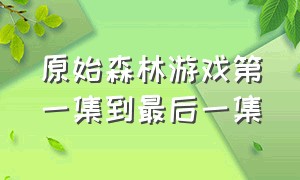 原始森林游戏第一集到最后一集